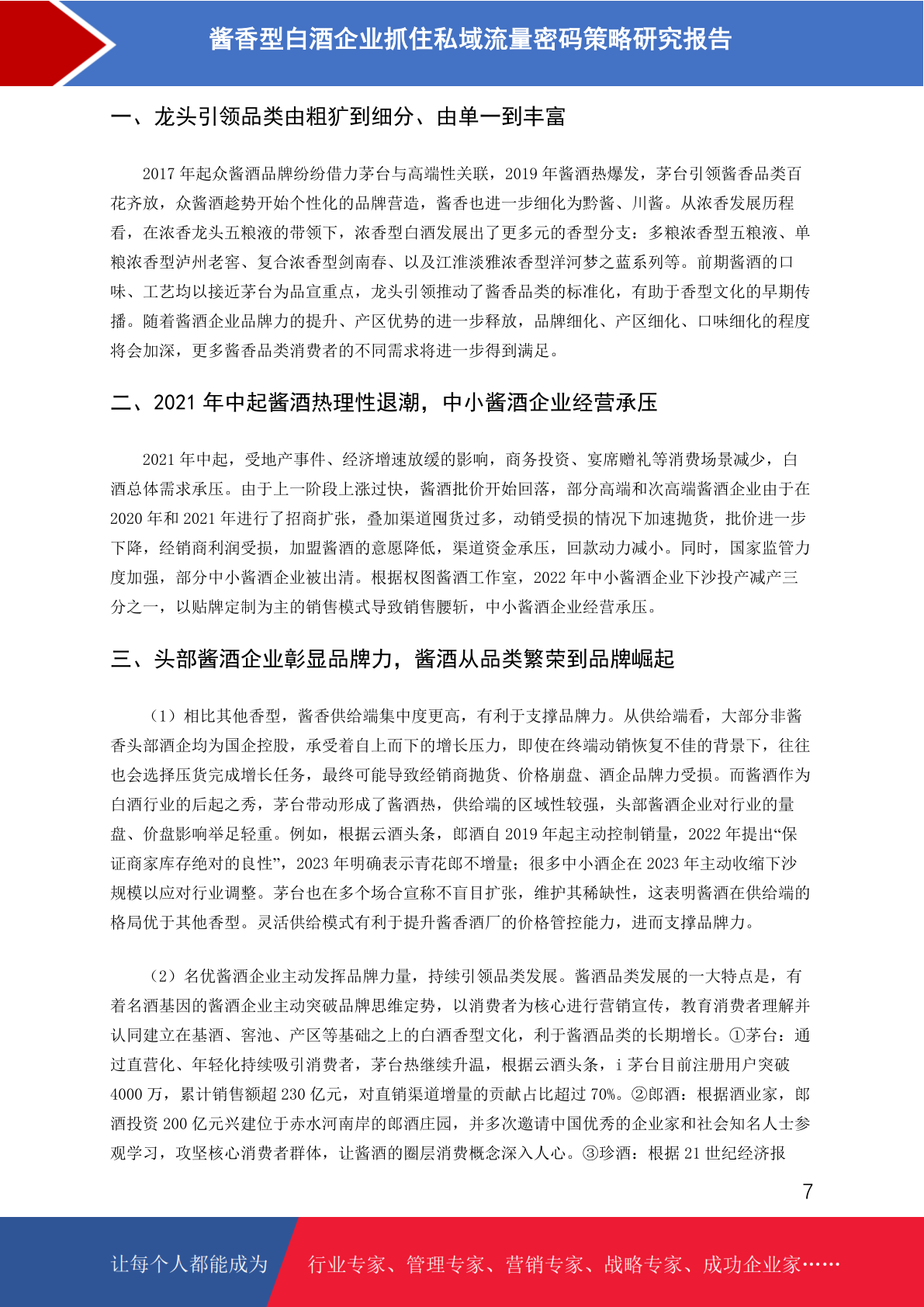 酱香型白酒企业抓住私域流量密码策略研究报告

一、龙头引领品类由粗犷到细分、由单一到丰富

2017 年起众酱酒品牌纷纷借力茅台与高端性关联，2019 年酱酒热爆发，茅台引领酱香品类百花齐放，众酱酒趁势开始个性化的品牌营造，酱香也进一步细化为黔酱、川酱。从浓香发展历程看，在浓香龙头五粮液的带领下，浓香型白酒发展出了更多元的香型分支：多粮浓香型五粮液、单粮浓香型泸州老窖、复合浓香型剑南春、以及江淮淡雅浓香型洋河梦之蓝系列等。前期酱酒的口味、工艺均以接近茅台为品宣重点，龙头引领推动了酱香品类的标准化，有助于香型文化的早期传播。随着酱酒企业品牌力的提升、产区优势的进一步释放，品牌细化、产区细化、口味细化的程度将会加深，更多酱香品类消费者的不同需求将进一步得到满足。

二、2021 年中起酱酒热理性退潮，中小酱酒企业经营承压

2021 年中起，受地产事件、经济增速放缓的影响，商务投资、宴席赠礼等消费场景减少，白酒总体需求承压。由于上一阶段上涨过快，酱酒批价开始回落，部分高端和次高端酱酒企业由于在 2020 年和 2021 年进行了招商扩张，叠加渠道囤货过多，动销受损的情况下加速抛货，批价进一步下降，经销商利润受损，加盟酱酒的意愿降低，渠道资金承压，回款动力减小。同时，国家监管力度加强，部分中小酱酒企业被出清。根据权图酱酒工作室，2022 年中小酱酒企业下沙投产减产三分之一，以贴牌定制为主的销售模式导致销售腰斩，中小酱酒企业经营承压。

三、头部酱酒企业彰显品牌力，酱酒从品类繁荣到品牌崛起

（1）相比其他香型，酱香供给端集中度更高，有利于支撑品牌力。从供给端看，大部分非酱香头部酒企均为国企控股，承受着自上而下的增长压力，即使在终端动销恢复不佳的背景下，往往也会选择压货完成增长任务，最终可能导致经销商抛货、价格崩盘、酒企品牌力受损。而酱酒作为白酒行业的后起之秀，茅台带动形成了酱酒热，供给端的区域性较强，头部酱酒企业对行业的量盘、价盘影响举足轻重。例如，根据云酒头条，郎酒自 2019 年起主动控制销量，2022 年提出“保证商家库存绝对的良性”，2023 年明确表示青花郎不增量；很多中小酒企在 2023 年主动收缩下沙规模以应对行业调整。茅台也在多个场合宣称不盲目扩张，维护其稀缺性，这表明酱酒在供给端的格局优于其他香型。灵活供给模式有利于提升酱香酒厂的价格管控能力，进而支撑品牌力。

（2）名优酱酒企业主动发挥品牌力量，持续引领品类发展。酱酒品类发展的一大特点是，有着名酒基因的酱酒企业主动突破品牌思维定势，以消费者为核心进行营销宣传，教育消费者理解并认同建立在基酒、窖池、产区等基础之上的白酒香型文化，利于酱酒品类的长期增长。①茅台：通过直营化、年轻化持续吸引消费者，茅台热继续升温，根据云酒头条，i 茅台目前注册用户突破 4000 万，累计销售额超 230 亿元，对直销渠道增量的贡献占比超过 70%。②郎酒：根据酒业家，郎酒投资 200 亿元兴建位于赤水河南岸的郎酒庄园，并多次邀请中国优秀的企业家和社会知名人士参观学习，攻坚核心消费者群体，让酱酒的圈层消费概念深入人心。③珍酒：根据 21 世纪经济报

7

让每个人都能成为 行业专家、管理专家、营销专家、战略专家、成功企业家……